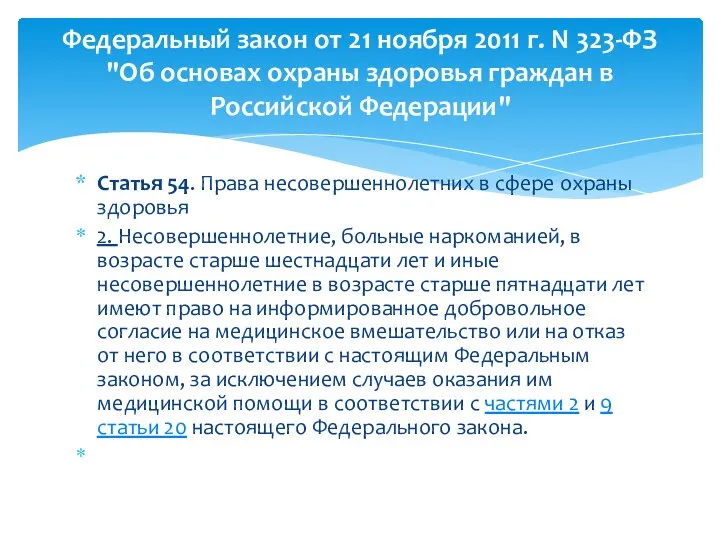 Федеральный закон от 21 ноября 2011 г. N 323-ФЗ "Об основах охраны здоровья граждан в Российской Федерации"

* Статья 54. Права несовершеннолетних в сфере охраны здоровья

* 2. Несовершеннолетние, больные наркоманией, в возрасте старше шестнадцати лет и иные несовершеннолетние в возрасте старше пятнадцати лет имеют право на информированное добровольное согласие на медицинское вмешательство или на отказ от него в соответствии с настоящим Федеральным законом, за исключением случаев оказания им медицинской помощи в соответствии с частями 2 и 9 статьи 20 настоящего Федерального закона.

*